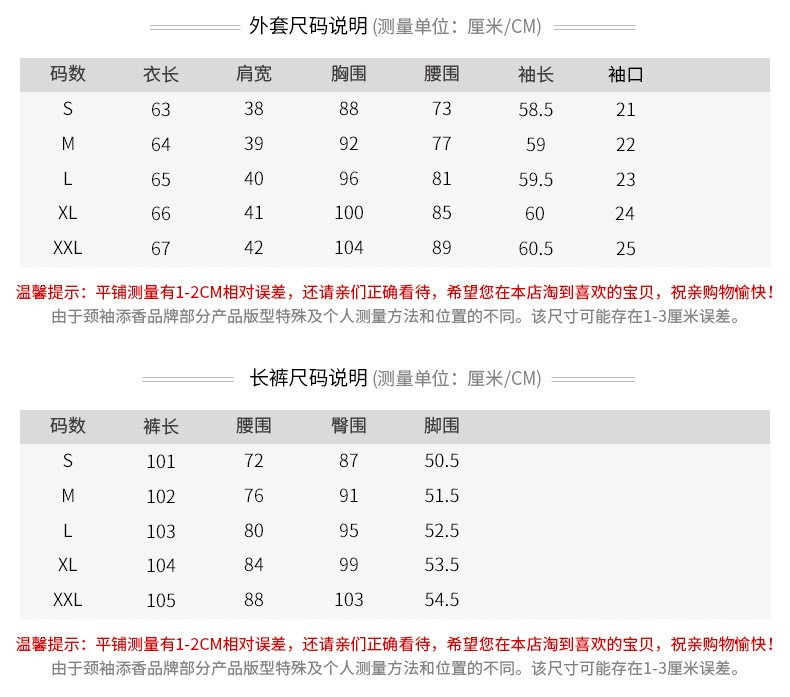 外套尺码说明 (测量单位：厘米/CM)

| 码数 | 衣长 | 肩宽 | 胸围 | 腰围 | 袖长 | 袖口 |
|---|---|---|---|---|---|---|
| S | 63 | 38 | 88 | 73 | 58.5 | 21 |
| M | 64 | 39 | 92 | 77 | 59 | 22 |
| L | 65 | 40 | 96 | 81 | 59.5 | 23 |
| XL | 66 | 41 | 100 | 85 | 60 | 24 |
| XXL | 67 | 42 | 104 | 89 | 60.5 | 25 |

温馨提示：平铺测量有1-2CM相对误差，还请亲们正确看待，希望您在本店淘到喜欢的宝贝，祝亲购物愉快！
由于颈袖添香品牌部分产品版型特殊及个人测量方法和位置的不同。该尺寸可能存在1-3厘米误差。

长裤尺码说明 (测量单位：厘米/CM)

| 码数 | 裤长 | 腰围 | 臀围 | 脚围 |
|---|---|---|---|---|
| S | 101 | 72 | 87 | 50.5 |
| M | 102 | 76 | 91 | 51.5 |
| L | 103 | 80 | 95 | 52.5 |
| XL | 104 | 84 | 99 | 53.5 |
| XXL | 105 | 88 | 103 | 54.5 |

温馨提示：平铺测量有1-2CM相对误差，还请亲们正确看待，希望您在本店淘到喜欢的宝贝，祝亲购物愉快！
由于颈袖添香品牌部分产品版型特殊及个人测量方法和位置的不同。该尺寸可能存在1-3厘米误差。